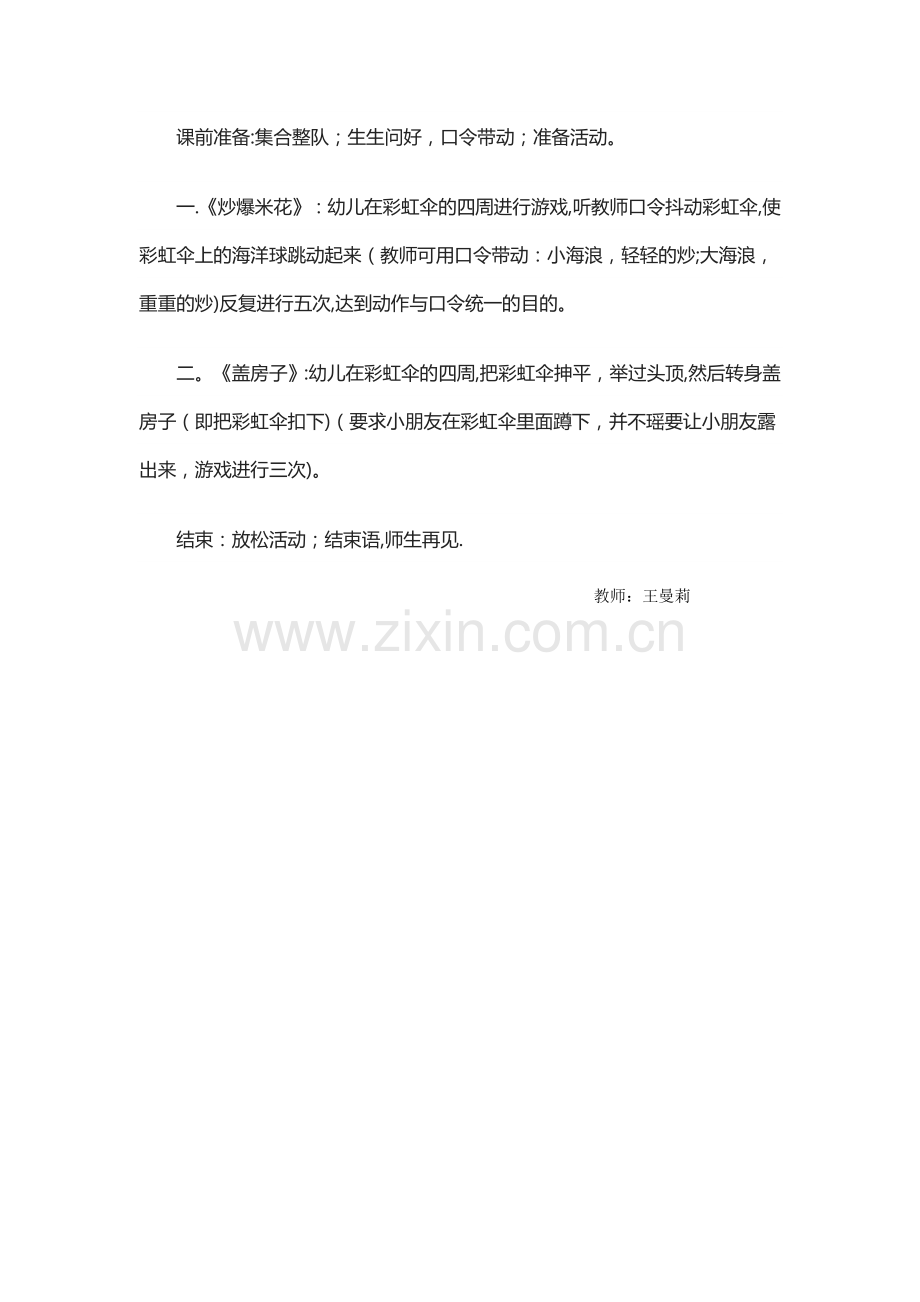 课前准备:集合整队；生生问好，口令带动；准备活动。

一.《炒爆米花》：幼儿在彩虹伞的四周进行游戏,听教师口令抖动彩虹伞,使彩虹伞上的海洋球跳动起来（教师可用口令带动：小海浪，轻轻的炒;大海浪，重重的炒)反复进行五次,达到动作与口令统一的目的。

二。《盖房子》:幼儿在彩虹伞的四周,把彩虹伞抻平，举过头顶,然后转身盖房子（即把彩虹伞扣下)（要求小朋友在彩虹伞里面蹲下，并不瑶要让小朋友露出来，游戏进行三次)。

结束：放松活动；结束语,师生再见.

教师：王曼莉

www.zixin.com.cn